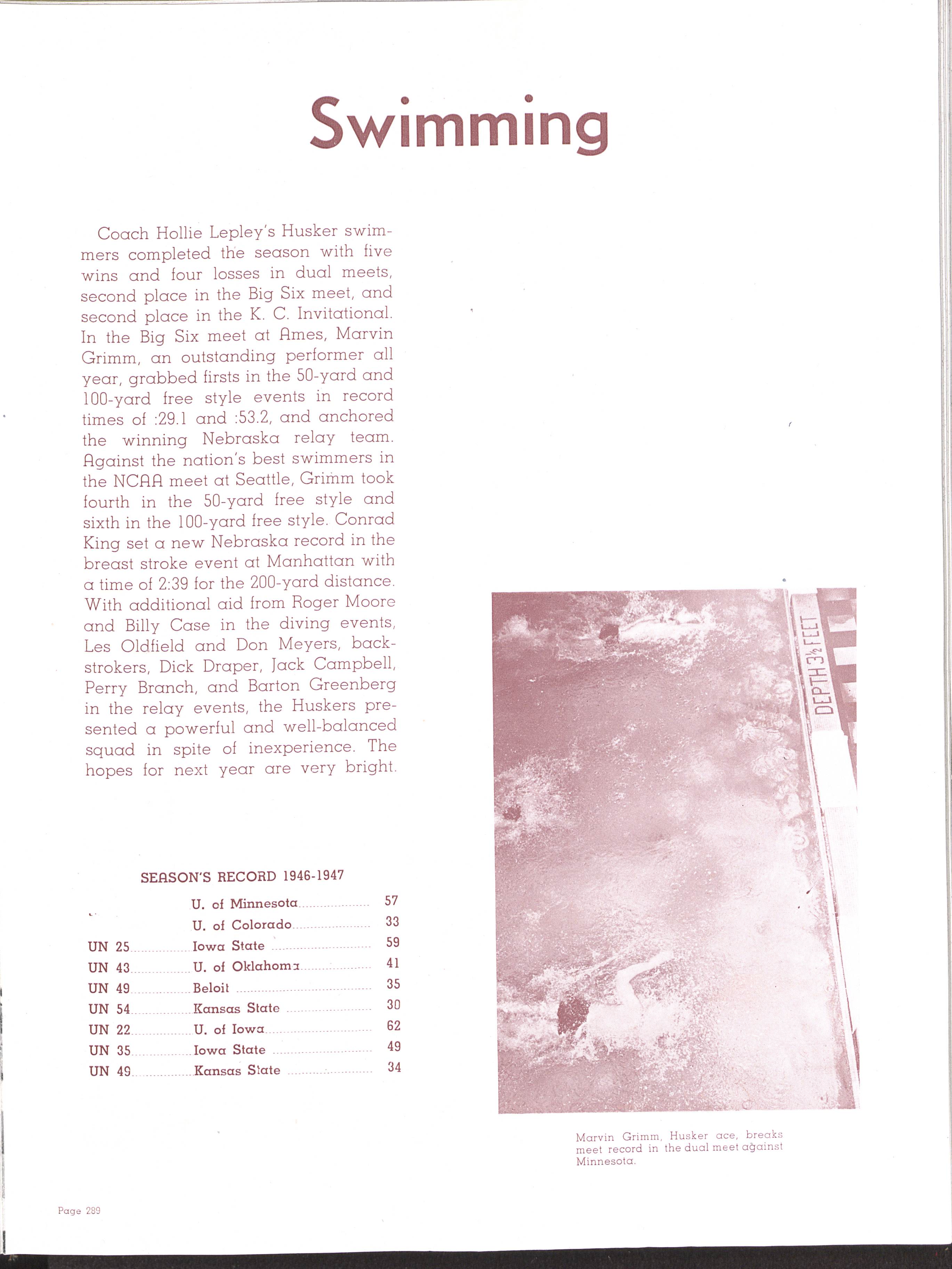 Swimming

Coach Hollie Lepley's Husker swimmers completed the season with five wins and four losses in dual meets, second place in the Big Six meet, and second place in the K. C. Invitational. In the Big Six meet at Ames, Marvin Grimm, an outstanding performer all year, grabbed firsts in the 50-yard and 100-yard free style events in record times of :29.1 and :53.2, and anchored the winning Nebraska relay team. Against the nation's best swimmers in the NCAA meet at Seattle, Grimm took fourth in the 50-yard free style and sixth in the 100-yard free style. Conrad King set a new Nebraska record in the breast stroke event at Manhattan with a time of 2:39 for the 200-yard distance. With additional aid from Roger Moore and Billy Case in the diving events, Les Oldfield and Don Meyers, backstrokers, Dick Draper, Jack Campbell, Perry Branch, and Barton Greenberg in the relay events, the Huskers presented a powerful and well-balanced squad in spite of inexperience. The hopes for next year are very bright.

SEASON'S RECORD 1946-1947

| | | |
|---|---|---|
| | U. of Minnesota | 57 |
| | U. of Colorado | 33 |
| UN 25 | Iowa State | 59 |
| UN 43 | U. of Oklahoma | 41 |
| UN 49 | Beloit | 35 |
| UN 54 | Kansas State | 30 |
| UN 22 | U. of Iowa | 62 |
| UN 35 | Iowa State | 49 |
| UN 49 | Kansas State | 34 |

DEPTH 3½ FEET

Marvin Grimm, Husker ace, breaks meet record in the dual meet against Minnesota.

Page 289